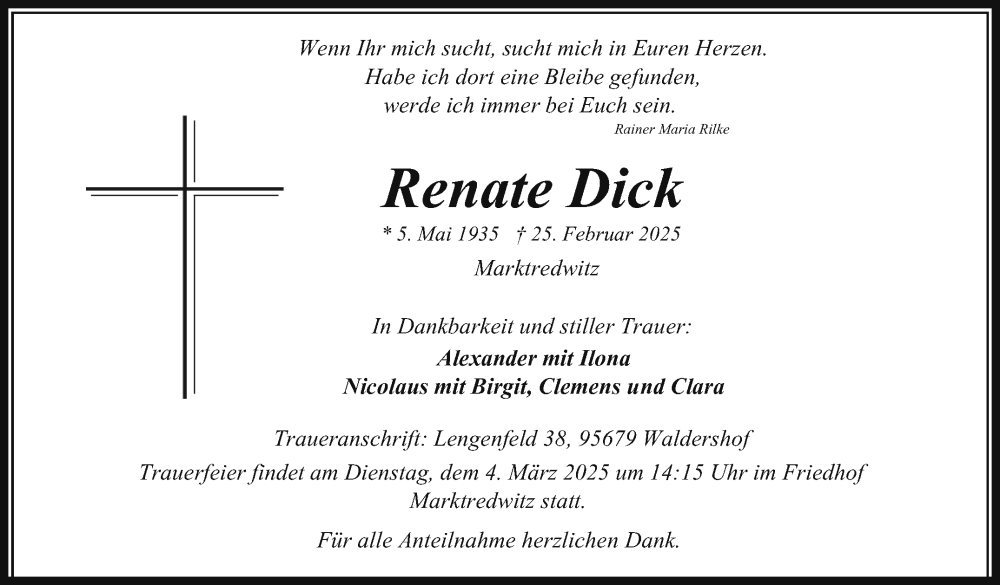 Wenn Ihr mich sucht, sucht mich in Euren Herzen.
Habe ich dort eine Bleibe gefunden,
werde ich immer bei Euch sein.
Rainer Maria Rilke

Renate Dick

* 5. Mai 1935 † 25. Februar 2025

Marktredwitz

In Dankbarkeit und stiller Trauer:

Alexander mit Ilona
Nicolaus mit Birgit, Clemens und Clara

Traueranschrift: Lengenfeld 38, 95679 Waldershof

Trauerfeier findet am Dienstag, dem 4. März 2025 um 14:15 Uhr im Friedhof Marktredwitz statt.

Für alle Anteilnahme herzlichen Dank.